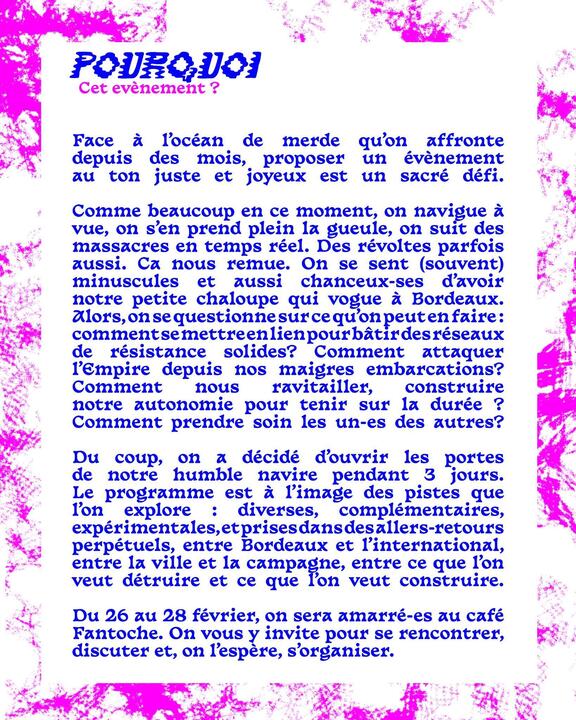 POURQUOI
Cet evènement ?

Face à l'océan de merde qu'on affronte depuis des mois, proposer un évènement au ton juste et joyeux est un sacré défi.

Comme beaucoup en ce moment, on navigue à vue, on s'en prend plein la gueule, on suit des massacres en temps réel. Des révoltes parfois aussi. Ca nous remue. On se sent (souvent) minuscules et aussi chanceux-ses d'avoir notre petite chaloupe qui vogue à Bordeaux. Alors, on se questionne sur ce qu'on peut en faire : comment se mettre en lien pour bâtir des réseaux de résistance solides? Comment attaquer l'Empire depuis nos maigres embarcations? Comment nous ravitailler, construire notre autonomie pour tenir sur la durée ? Comment prendre soin les un-es des autres?

Du coup, on a décidé d'ouvrir les portes de notre humble navire pendant 3 jours. Le programme est à l'image des pistes que l'on explore : diverses, complémentaires, expérimentales, et prises dans des allers-retours perpétuels, entre Bordeaux et l'international, entre la ville et la campagne, entre ce que l'on veut détruire et ce que l'on veut construire.

Du 26 au 28 février, on sera amarré-es au café Fantoche. On vous y invite pour se rencontrer, discuter et, on l'espère, s'organiser.